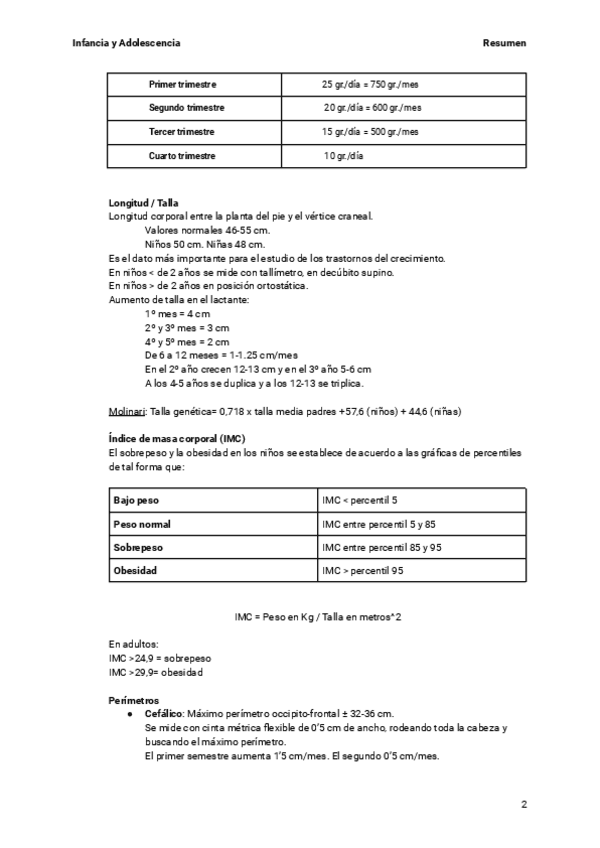 Infancia y Adolescencia

Resumen

| Primer trimestre | 25 gr./día = 750 gr./mes |
|---|---|
| Segundo trimestre | 20 gr./día = 600 gr./mes |
| Tercer trimestre | 15 gr./día = 500 gr./mes |
| Cuarto trimestre | 10 gr./día |

Longitud / Talla
Longitud corporal entre la planta del pie y el vértice craneal.
Valores normales 46-55 cm.
Niños 50 cm. Niñas 48 cm.
Es el dato más importante para el estudio de los trastornos del crecimiento.
En niños < de 2 años se mide con tallímetro, en decúbito supino.
En niños > de 2 años en posición ortostática.
Aumento de talla en el lactante:
1º mes = 4 cm
2º y 3º mes = 3 cm
4º y 5º mes = 2 cm
De 6 a 12 meses = 1-1.25 cm/mes
En el 2º año crecen 12-13 cm y en el 3º año 5-6 cm
A los 4-5 años se duplica y a los 12-13 se triplica.

Molinari: Talla genética= 0,718 x talla media padres +57,6 (niños) + 44,6 (niñas)

Índice de masa corporal (IMC)
El sobrepeso y la obesidad en los niños se establece de acuerdo a las gráficas de percentiles de tal forma que:

| Bajo peso | IMC < percentil 5 |
|---|---|
| Peso normal | IMC entre percentil 5 y 85 |
| Sobrepeso | IMC entre percentil 85 y 95 |
| Obesidad | IMC > percentil 95 |

IMC = Peso en Kg / Talla en metros^2

En adultos:
IMC >24,9 = sobrepeso
IMC >29,9= obesidad

Perímetros
● Cefálico: Máximo perímetro occipito-frontal ± 32-36 cm.
Se mide con cinta métrica flexible de 0'5 cm de ancho, rodeando toda la cabeza y buscando el máximo perímetro.
El primer semestre aumenta 1'5 cm/mes. El segundo 0'5 cm/mes.

2